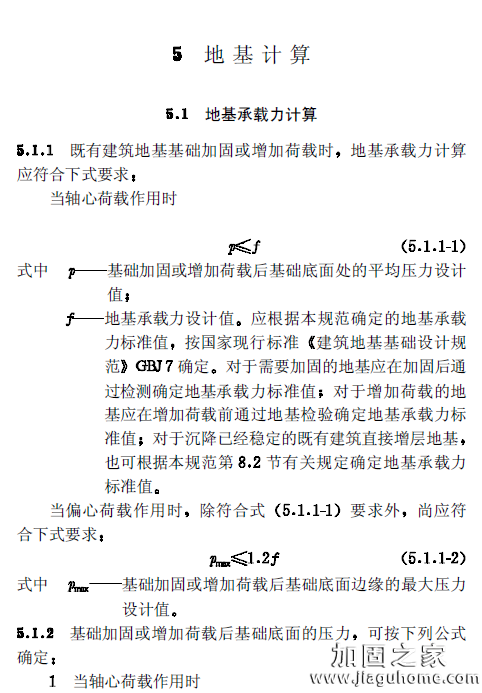 5 地基计算

5.1 地基承载力计算

5.1.1 既有建筑地基基础加固或增加荷载时，地基承载力计算应符合下式要求：

当轴心荷载作用时

$p \leqslant f$ (5.1.1-1)

式中 $p$——基础加固或增加荷载后基础底面处的平均压力设计值；

$f$——地基承载力设计值。应根据本规范确定的地基承载力标准值，按国家现行标准《建筑地基基础设计规范》GBJ 7 确定。对于需要加固的地基应在加固后通过检测确定地基承载力标准值；对于增加荷载的地基应在增加荷载前通过地基检验确定地基承载力标准值；对于沉降已经稳定的既有建筑直接增层地基，也可根据本规范第 8.2 节有关规定确定地基承载力标准值。

当偏心荷载作用时，除符合式（5.1.1-1）要求外，尚应符合下式要求：

$p_{max} \leqslant 1.2f$ (5.1.1-2)

式中 $p_{max}$——基础加固或增加荷载后基础底面边缘的最大压力设计值。

5.1.2 基础加固或增加荷载后基础底面的压力，可按下列公式确定：

1 当轴心荷载作用时

加固之家
www.jiaguhome.com